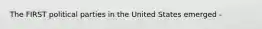 The FIRST political parties in the United States emerged -